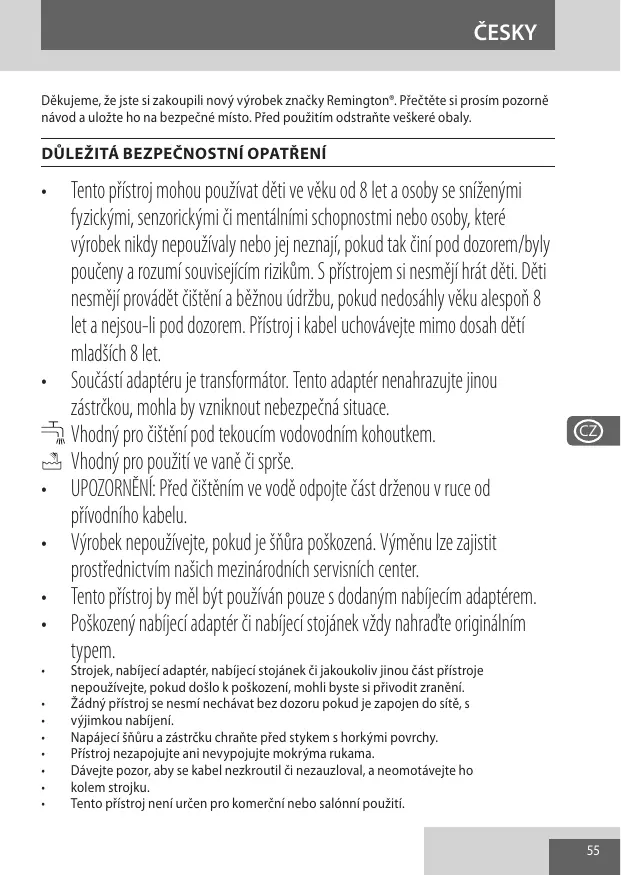 ČESKY

Děkujeme, že jste si zakoupili nový výrobek značky Remington®. Přečtěte si prosím pozorně návod a uložte ho na bezpečné místo. Před použitím odstraňte veškeré obaly.

DŮLEŽITÁ BEZPEČNOSTNÍ OPATŘENÍ

• Tento přístroj mohou používat děti ve věku od 8 let a osoby se sníženými fyzickými, senzorickými či mentálními schopnostmi nebo osoby, které výrobek nikdy nepoužívaly nebo jej neznají, pokud tak činí pod dozorem/byly poučeny a rozumí souvisejícím rizikům. S přístrojem si nesmějí hrát děti. Děti nesmějí provádět čištění a běžnou údržbu, pokud nedosáhly věku alespoň 8 let a nejsou-li pod dozorem. Přístroj i kabel uchovávejte mimo dosah dětí mladších 8 let.
• Součástí adaptéru je transformátor. Tento adaptér nenahrazujte jinou zástrčkou, mohla by vzniknout nebezpečná situace.
Vhodný pro čištění pod tekoucím vodovodním kohoutkem.
Vhodný pro použití ve vaně či sprše.
• UPOZORNĚNÍ: Před čištěním ve vodě odpojte část drženou v ruce od přívodního kabelu.
• Výrobek nepoužívejte, pokud je šňůra poškozená. Výměnu lze zajistit prostřednictvím našich mezinárodních servisních center.
• Tento přístroj by měl být používán pouze s dodaným nabíjecím adaptérem.
• Poškozený nabíjecí adaptér či nabíjecí stojánek vždy nahraďte originálním typem.
• Strojek, nabíjecí adaptér, nabíjecí stojánek či jakoukoliv jinou část přístroje nepoužívejte, pokud došlo k poškození, mohli byste si přivodit zranění.
• Žádný přístroj se nesmí nechávat bez dozoru pokud je zapojen do sítě, s
• výjimkou nabíjení.
• Napájecí šňůru a zástrčku chraňte před stykem s horkými povrchy.
• Přístroj nezapojujte ani nevypojujte mokrýma rukama.
• Dávejte pozor, aby se kabel nezkroutil či nezauzloval, a neomotávejte ho
• kolem strojku.
• Tento přístroj není určen pro komerční nebo salónní použití.

CZ

55